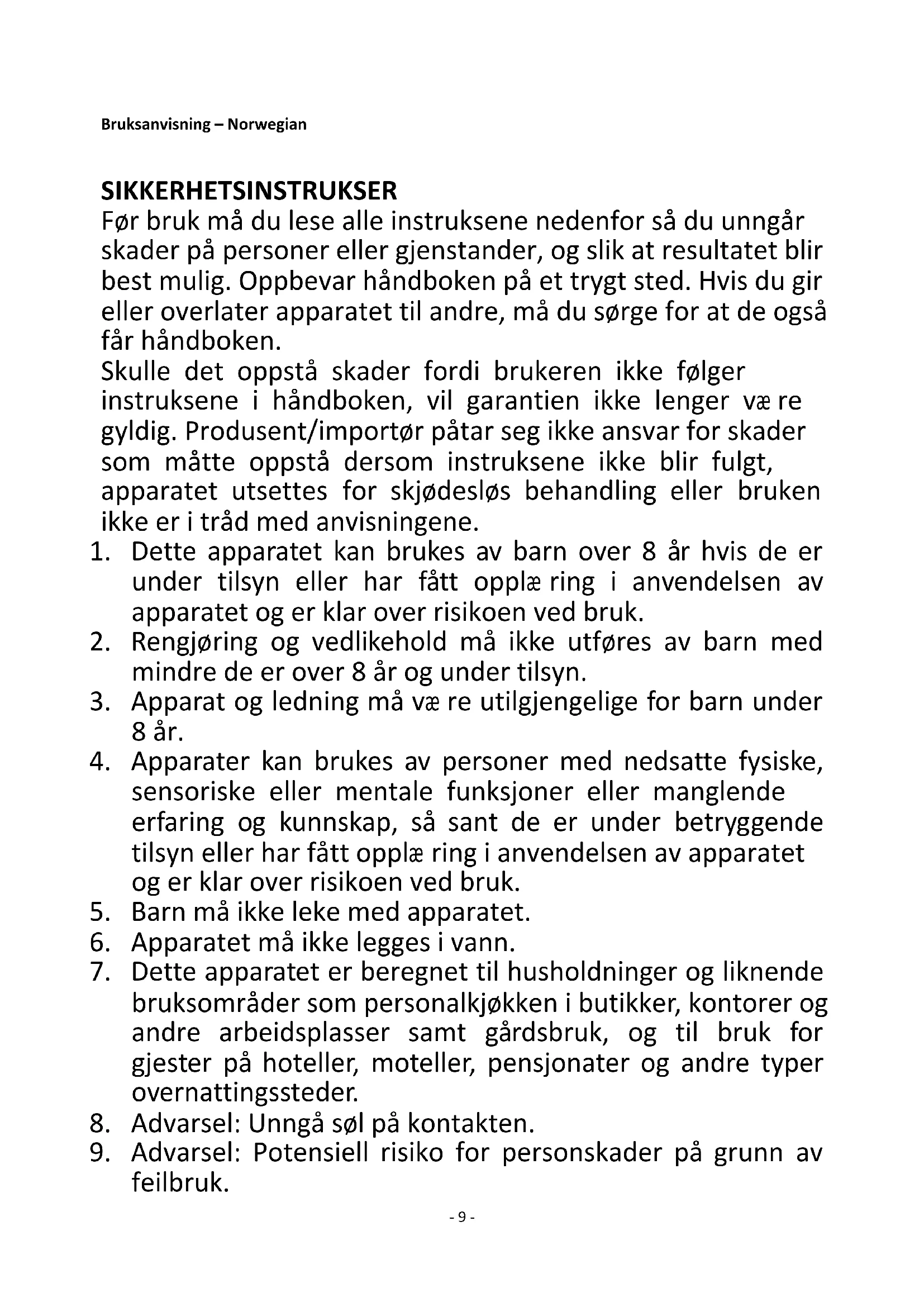 Bruksanvisning – Norwegian

SIKKERHETSINSTRUKSER
Før bruk må du lese alle instruksene nedenfor så du unngår skader på personer eller gjenstander, og slik at resultatet blir best mulig. Oppbevar håndboken på et trygt sted. Hvis du gir eller overlater apparatet til andre, må du sørge for at de også får håndboken.
Skulle det oppstå skader fordi brukeren ikke følger instruksene i håndboken, vil garantien ikke lenger væ re gyldig. Produsent/importør påtar seg ikke ansvar for skader som måtte oppstå dersom instruksene ikke blir fulgt, apparatet utsettes for skjødesløs behandling eller bruken ikke er i tråd med anvisningene.
1. Dette apparatet kan brukes av barn over 8 år hvis de er under tilsyn eller har fått opplæ ring i anvendelsen av apparatet og er klar over risikoen ved bruk.
2. Rengjøring og vedlikehold må ikke utføres av barn med mindre de er over 8 år og under tilsyn.
3. Apparat og ledning må væ re utilgjengelige for barn under 8 år.
4. Apparater kan brukes av personer med nedsatte fysiske, sensoriske eller mentale funksjoner eller manglende erfaring og kunnskap, så sant de er under betryggende tilsyn eller har fått opplæ ring i anvendelsen av apparatet og er klar over risikoen ved bruk.
5. Barn må ikke leke med apparatet.
6. Apparatet må ikke legges i vann.
7. Dette apparatet er beregnet til husholdninger og liknende bruksområder som personalkjøkken i butikker, kontorer og andre arbeidsplasser samt gårdsbruk, og til bruk for gjester på hoteller, moteller, pensjonater og andre typer overnattingssteder.
8. Advarsel: Unngå søl på kontakten.
9. Advarsel: Potensiell risiko for personskader på grunn av feilbruk.

- 9 -